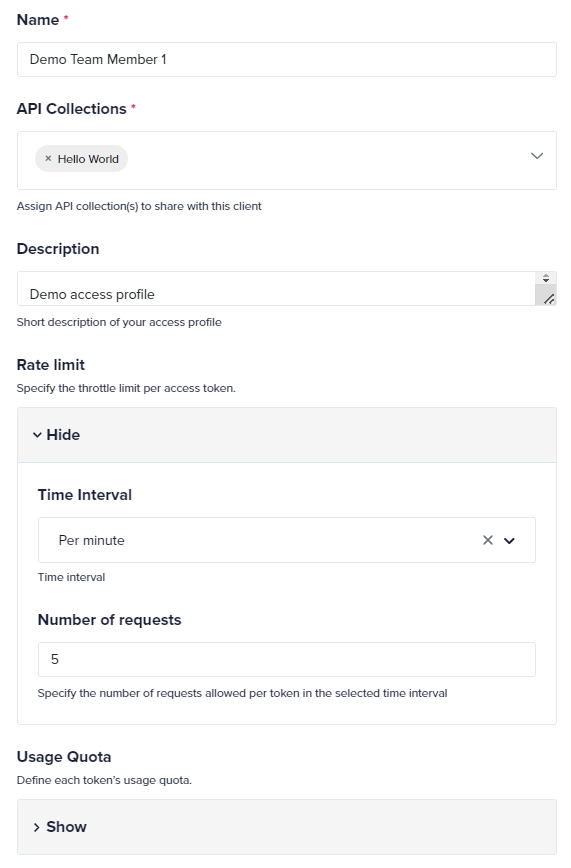 Name *

Demo Team Member 1

API Collections *

× Hello World

Assign API collection(s) to share with this client

Description

Demo access profile

Short description of your access profile

Rate limit

Specify the throttle limit per access token.

Hide

Time Interval

Per minute

Time interval

Number of requests

5

Specify the number of requests allowed per token in the selected time interval

Usage Quota

Define each token's usage quota.

Show